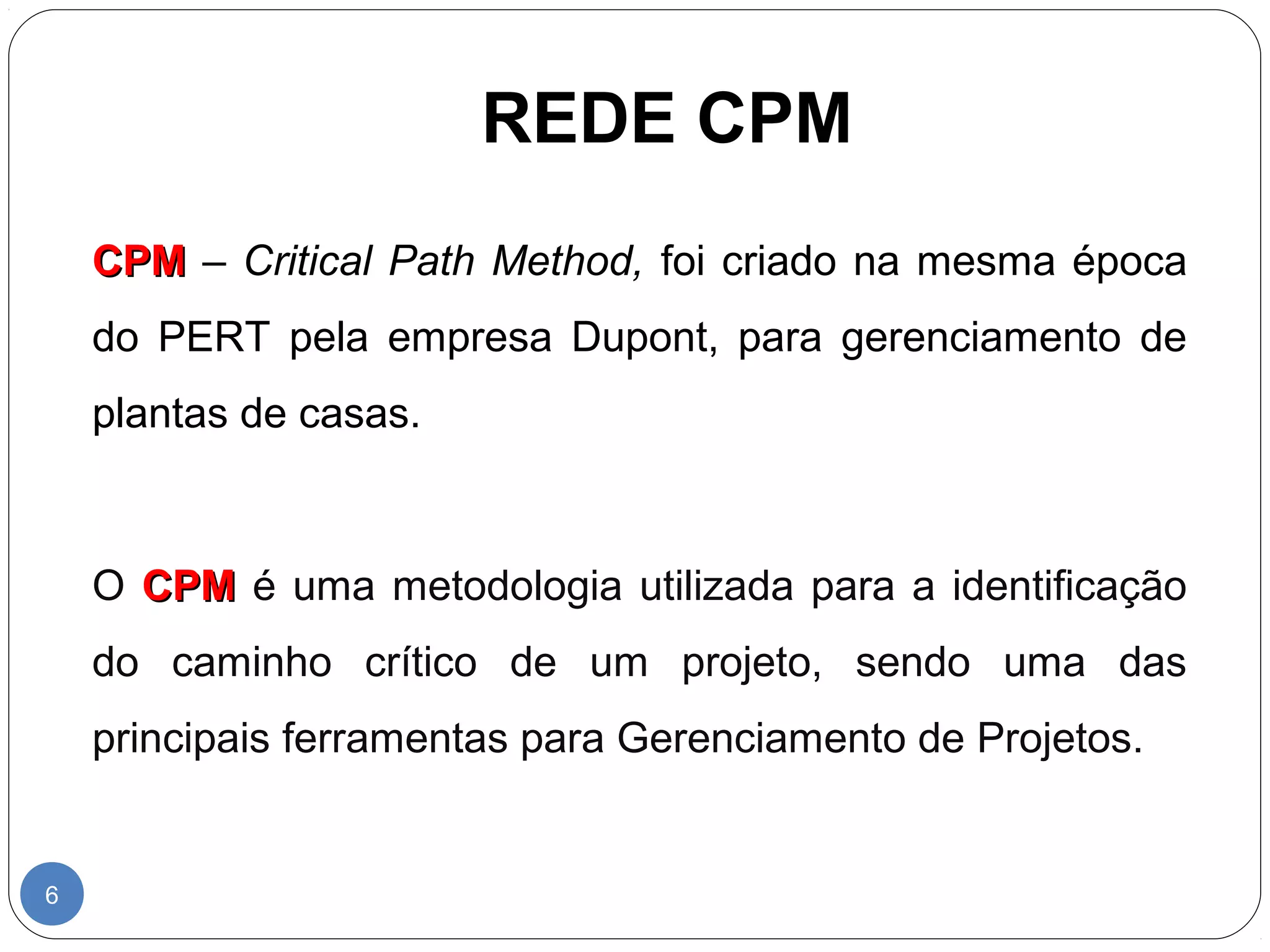 REDE CPM

CPM – Critical Path Method, foi criado na mesma época do PERT pela empresa Dupont, para gerenciamento de plantas de casas.

O CPM é uma metodologia utilizada para a identificação do caminho crítico de um projeto, sendo uma das principais ferramentas para Gerenciamento de Projetos.

6